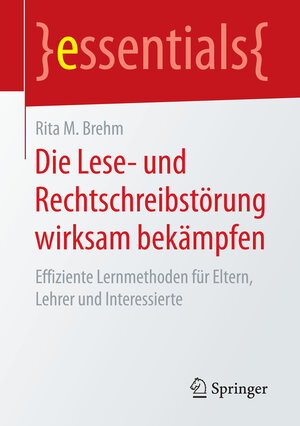 }essentials{

Rita M. Brehm

Die Lese- und Rechtschreibstörung wirksam bekämpfen

Effiziente Lernmethoden für Eltern, Lehrer und Interessierte

Springer